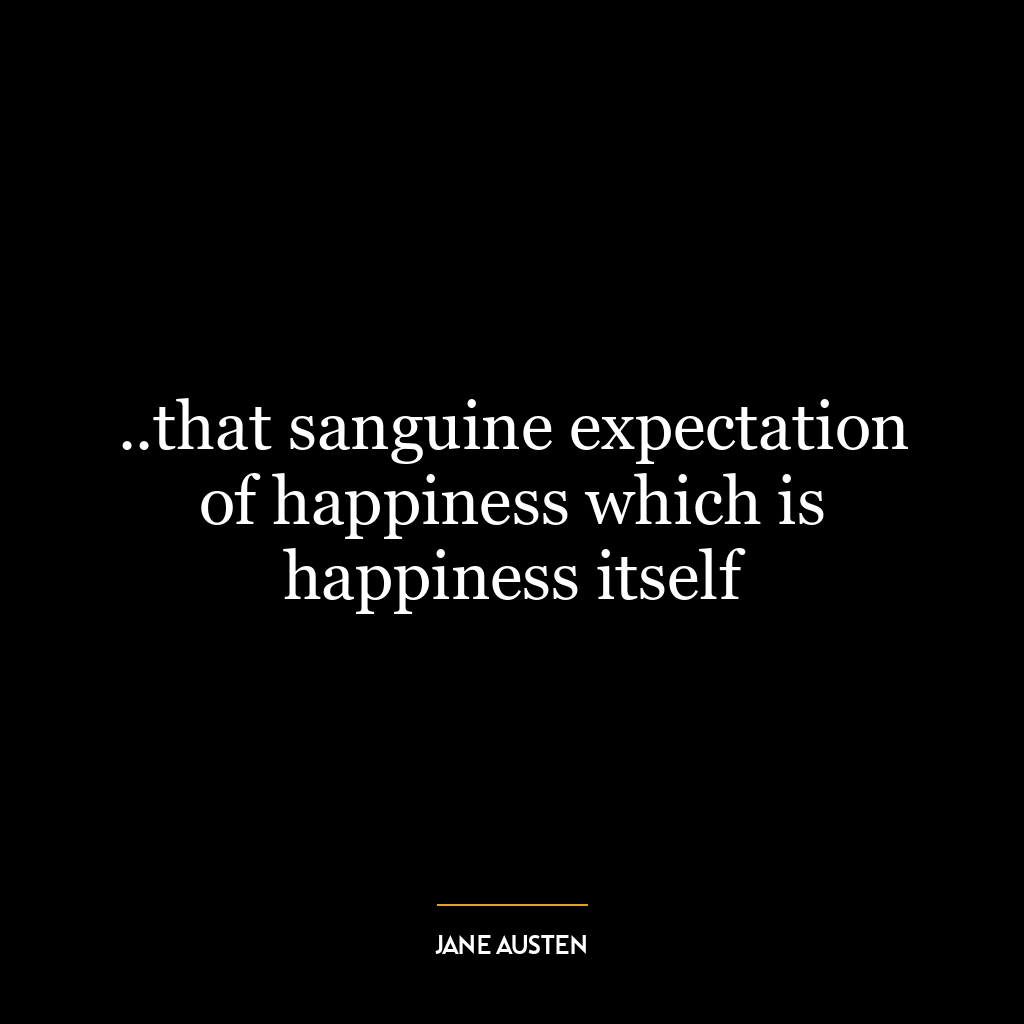 ..that sanguine expectation of happiness which is happiness itself

JANE AUSTEN